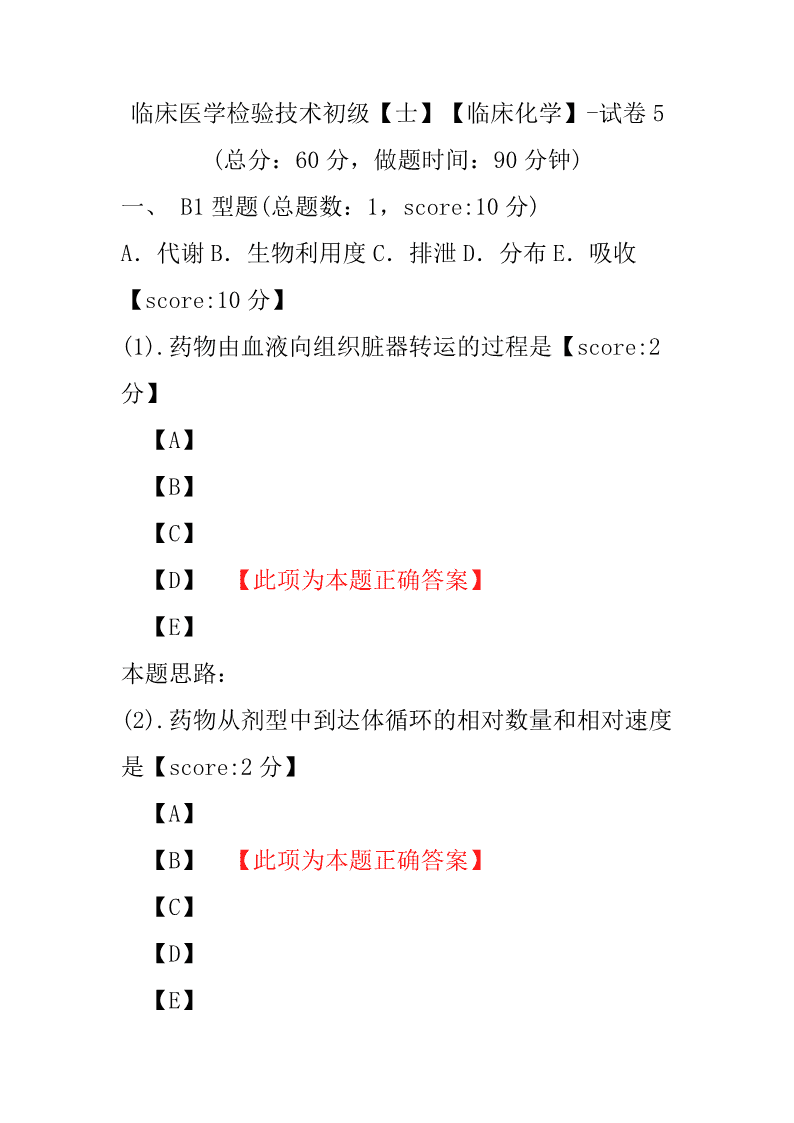 临床医学检验技术初级【士】【临床化学】-试卷 5
(总分：60 分，做题时间：90 分钟)

一、 B1 型题(总题数：1，score:10 分)

A．代谢 B．生物利用度 C．排泄 D．分布 E．吸收

【score:10 分】

(1).药物由血液向组织脏器转运的过程是【score:2 分】

【A】

【B】

【C】

【D】 【此项为本题正确答案】

【E】

本题思路：

(2).药物从剂型中到达体循环的相对数量和相对速度是【score:2 分】

【A】

【B】 【此项为本题正确答案】

【C】

【D】

【E】